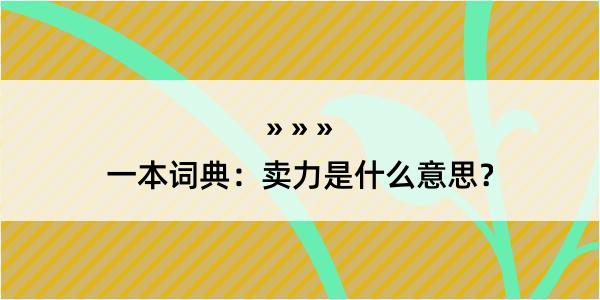 » » »
一本词典：卖力是什么意思？